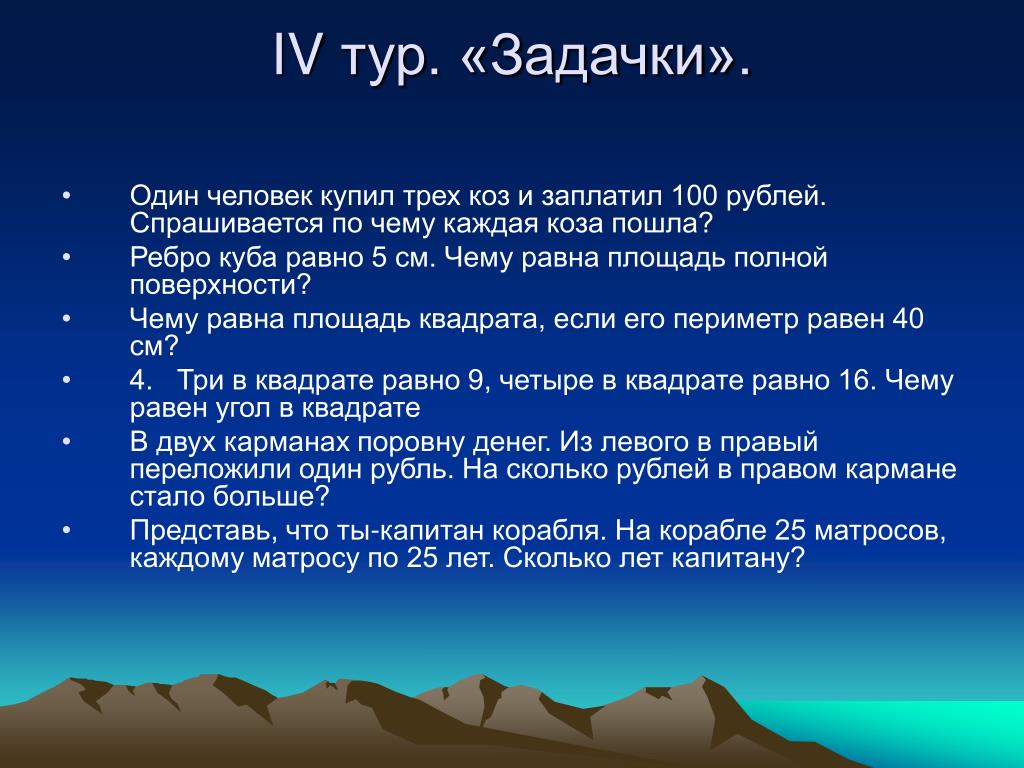 IV тур. «Задачки».

• Один человек купил трех коз и заплатил 100 рублей. Спрашивается по чему каждая коза пошла?
• Ребро куба равно 5 см. Чему равна площадь полной поверхности?
• Чему равна площадь квадрата, если его периметр равен 40 см?
• 4. Три в квадрате равно 9, четыре в квадрате равно 16. Чему равен угол в квадрате
• В двух карманах поровну денег. Из левого в правый переложили один рубль. На сколько рублей в правом кармане стало больше?
• Представь, что ты-капитан корабля. На корабле 25 матросов, каждому матросу по 25 лет. Сколько лет капитану?